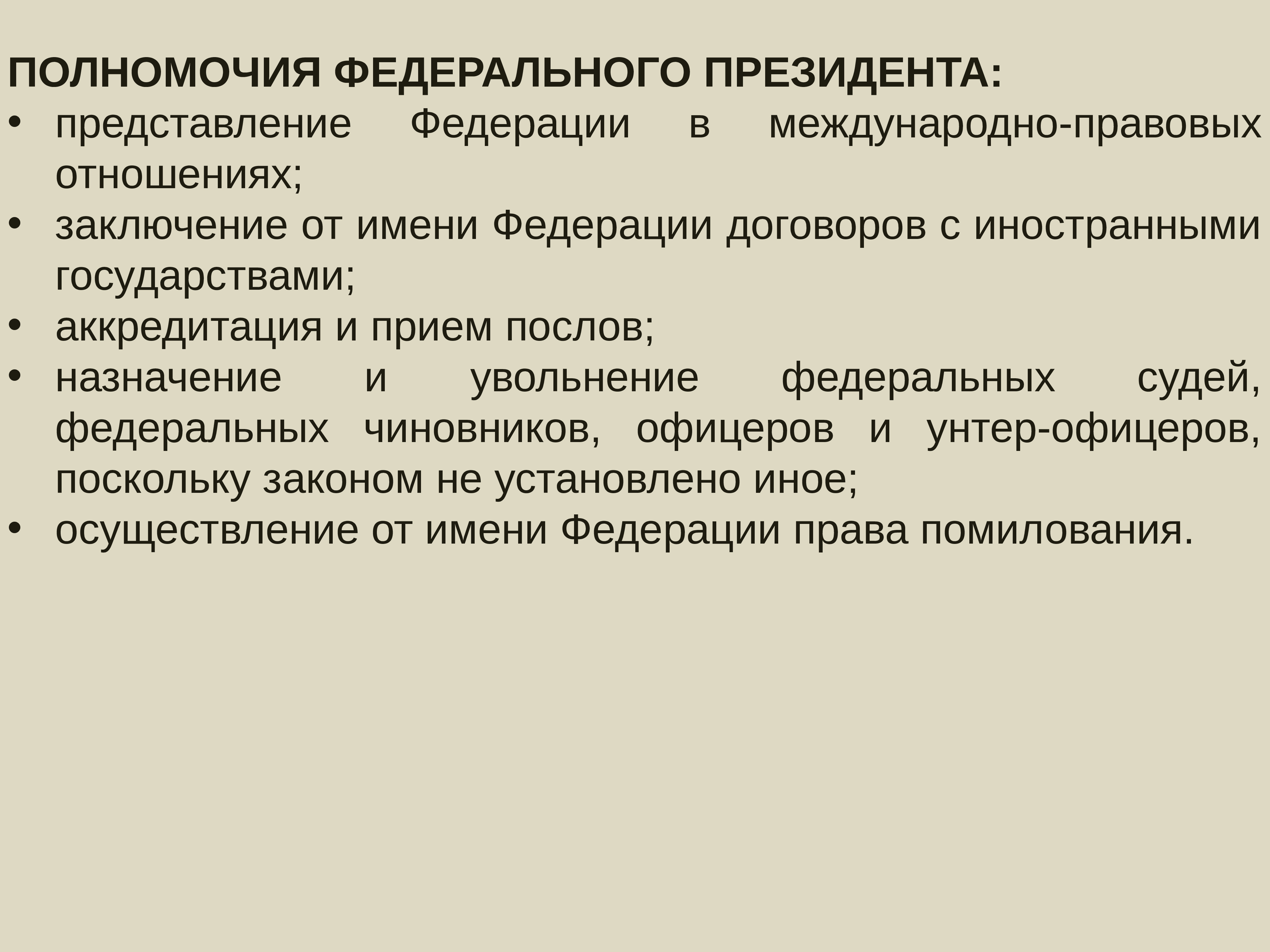 ПОЛНОМОЧИЯ ФЕДЕРАЛЬНОГО ПРЕЗИДЕНТА:
• представление Федерации в международно-правовых отношениях;
• заключение от имени Федерации договоров с иностранными государствами;
• аккредитация и прием послов;
• назначение и увольнение федеральных судей, федеральных чиновников, офицеров и унтер-офицеров, поскольку законом не установлено иное;
• осуществление от имени Федерации права помилования.